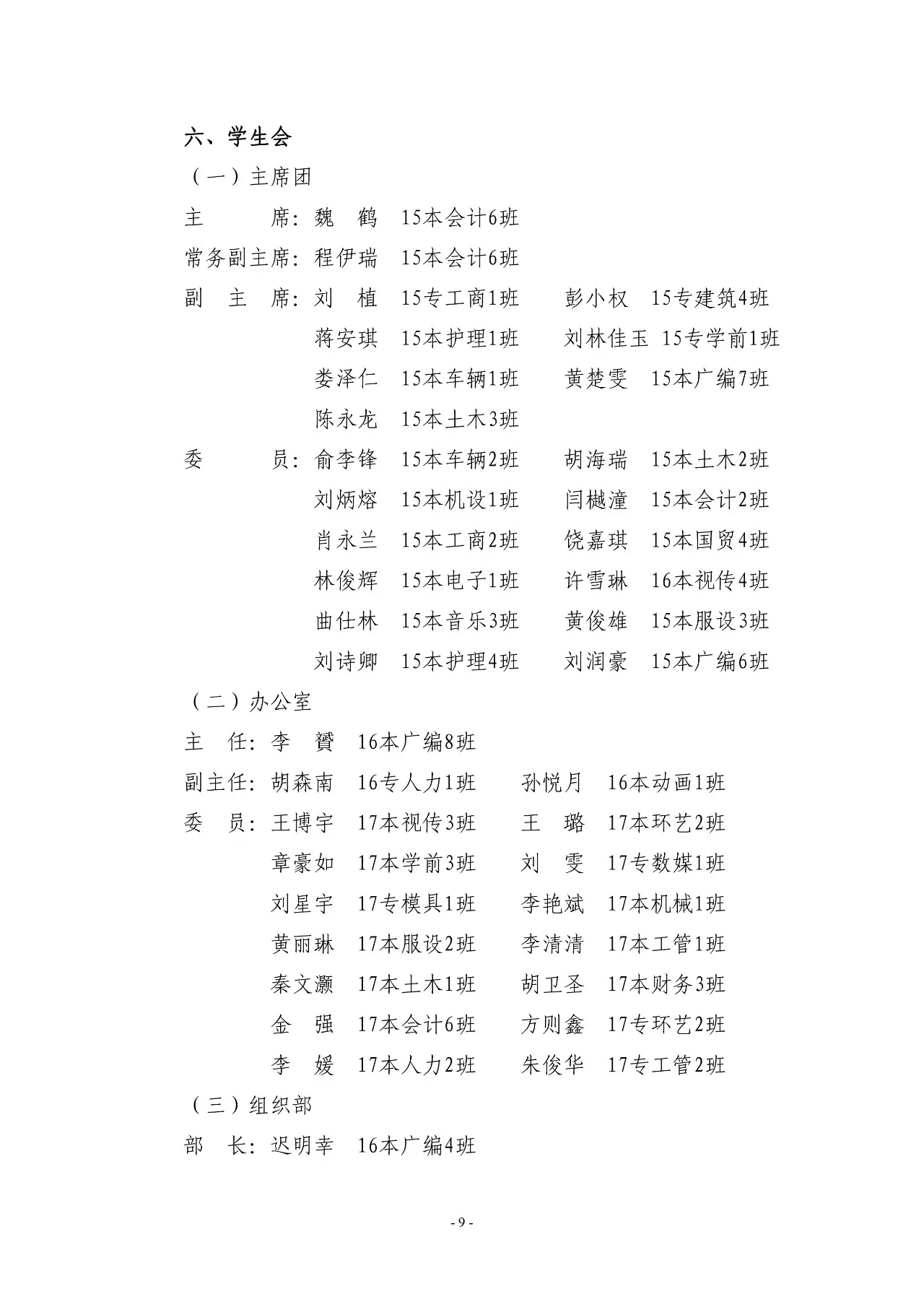 六、学生会

（一）主席团

主　　席：魏　鹤　15本会计6班

常务副主席：程伊瑞　15本会计6班

副　主　席：刘　植　15专工商1班　　彭小权　15专建筑4班

蒋安琪　15本护理1班　　刘林佳玉　15专学前1班

娄泽仁　15本车辆1班　　黄楚雯　15本广编7班

陈永龙　15本土木3班

委　　员：俞李锋　15本车辆2班　　胡海瑞　15本土木2班

刘炳熔　15本机设1班　　闫樾潼　15本会计2班

肖永兰　15本工商2班　　饶嘉琪　15本国贸4班

林俊辉　15本电子1班　　许雪琳　16本视传4班

曲仕林　15本音乐3班　　黄俊雄　15本服设3班

刘诗卿　15本护理4班　　刘润豪　15本广编6班

（二）办公室

主　任：李　贇　16本广编8班

副主任：胡森南　16专人力1班　　孙悦月　16本动画1班

委　员：王博宇　17本视传3班　　王　璐　17本环艺2班

章豪如　17本学前3班　　刘　雯　17专数媒1班

刘星宇　17专模具1班　　李艳斌　17本机械1班

黄丽琳　17本服设2班　　李清清　17本工管1班

秦文灏　17本土木1班　　胡卫圣　17本财务3班

金　强　17本会计6班　　方则鑫　17专环艺2班

李　媛　17本人力2班　　朱俊华　17专工管2班

（三）组织部

部　长：迟明幸　16本广编4班

- 9 -